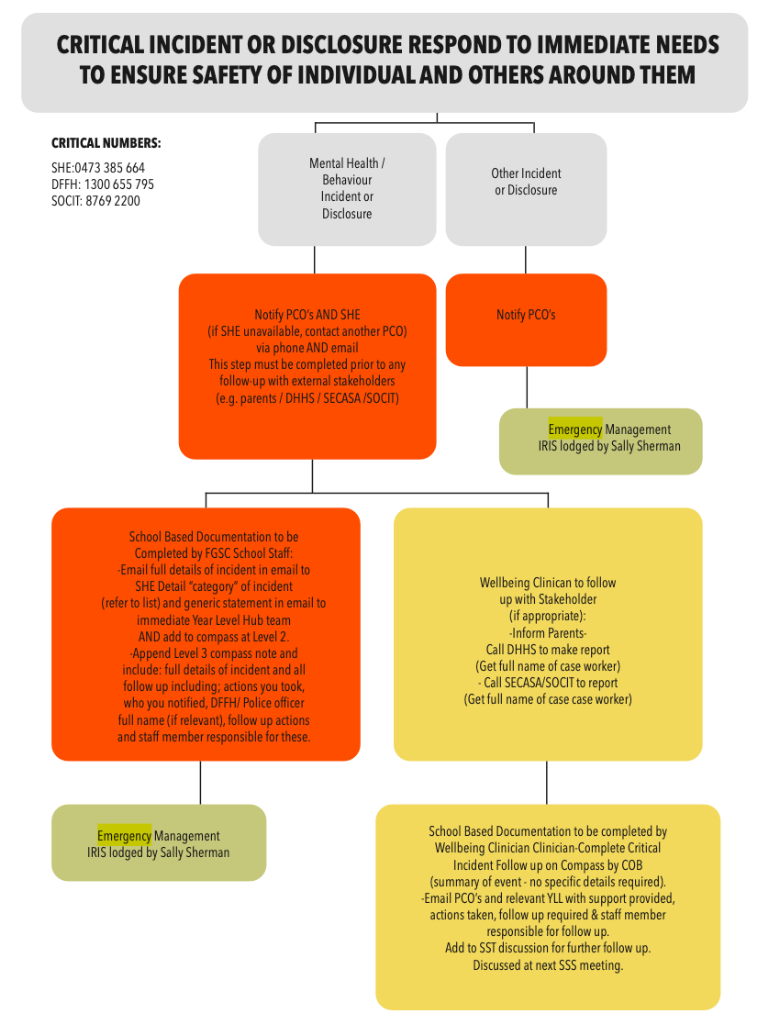 CRITICAL INCIDENT OR DISCLOSURE RESPOND TO IMMEDIATE NEEDS TO ENSURE SAFETY OF INDIVIDUAL AND OTHERS AROUND THEM

CRITICAL NUMBERS:
SHE:0473 385 664
DFFH: 1300 655 795
SOCIT: 8769 2200

Mental Health / Behaviour Incident or Disclosure

Other Incident or Disclosure

Notify PCO's AND SHE
(if SHE unavailable, contact another PCO)
via phone AND email
This step must be completed prior to any follow-up with external stakeholders
(e.g. parents / DHHS / SECASA /SOCIT)

Notify PCO's

Emergency Management
IRIS lodged by Sally Sherman

School Based Documentation to be Completed by FGSC School Staff:
-Email full details of incident in email to SHE Detail "category" of incident (refer to list) and generic statement in email to immediate Year Level Hub team AND add to compass at Level 2.
-Append Level 3 compass note and include: full details of incident and all follow up including; actions you took, who you notified, DFFH/ Police officer full name (if relevant), follow up actions and staff member responsible for these.

Wellbeing Clinican to follow up with Stakeholder
(if appropriate):
-Inform Parents-
Call DHHS to make report
(Get full name of case worker)
- Call SECASA/SOCIT to report
(Get full name of case case worker)

Emergency Management
IRIS lodged by Sally Sherman

School Based Documentation to be completed by Wellbeing Clinician Clinician-Complete Critical Incident Follow up on Compass by COB
(summary of event - no specific details required).
-Email PCO's and relevant YLL with support provided, actions taken, follow up required & staff member responsible for follow up.
Add to SST discussion for further follow up.
Discussed at next SSS meeting.